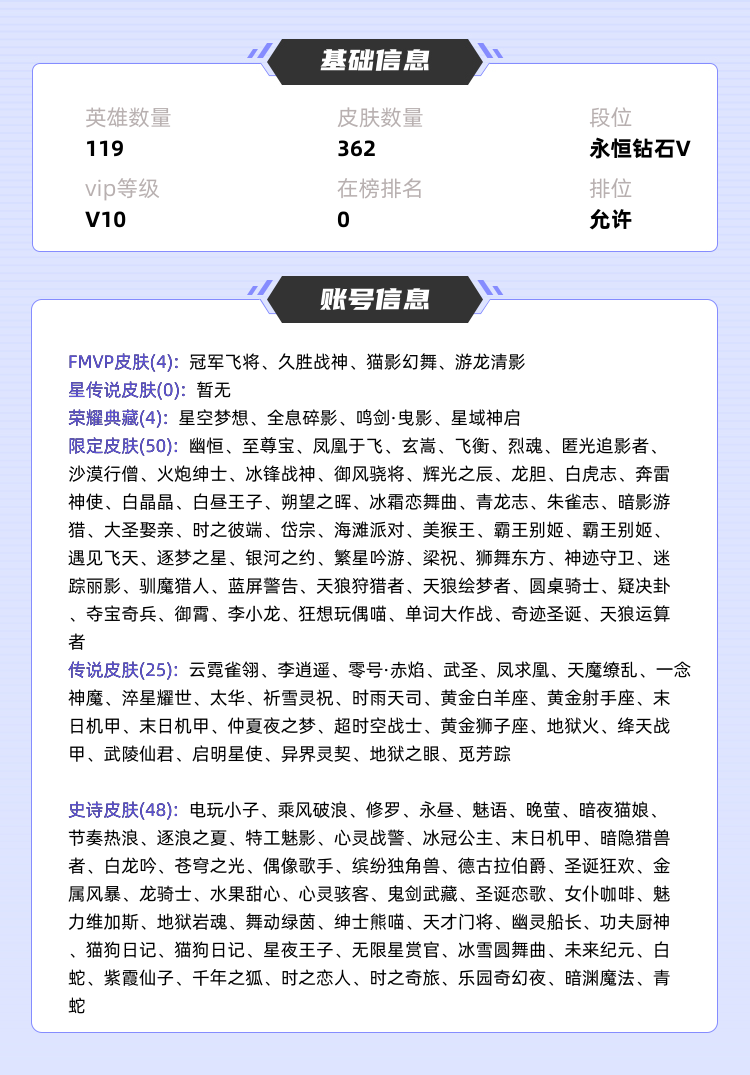 基础信息

英雄数量
119

皮肤数量
362

段位
永恒钻石V

vip等级
V10

在榜排名
0

排位
允许

账号信息

FMVP皮肤(4): 冠军飞将、久胜战神、猫影幻舞、游龙清影
星传说皮肤(0): 暂无
荣耀典藏(4): 星空梦想、全息碎影、鸣剑·曳影、星域神启
限定皮肤(50): 幽恒、至尊宝、凤凰于飞、玄嵩、飞衡、烈魂、匿光追影者、沙漠行僧、火炮绅士、冰锋战神、御风骁将、辉光之辰、龙胆、白虎志、奔雷神使、白晶晶、白昼王子、朔望之晖、冰霜恋舞曲、青龙志、朱雀志、暗影游猎、大圣娶亲、时之彼端、岱宗、海滩派对、美猴王、霸王别姬、霸王别姬、遇见飞天、逐梦之星、银河之约、繁星吟游、梁祝、狮舞东方、神迹守卫、迷踪丽影、驯魔猎人、蓝屏警告、天狼狩猎者、天狼绘梦者、圆桌骑士、疑决卦、夺宝奇兵、御霄、李小龙、狂想玩偶喵、单词大作战、奇迹圣诞、天狼运算者
传说皮肤(25): 云霓雀翎、李逍遥、零号·赤焰、武圣、凤求凰、天魔缭乱、一念神魔、淬星耀世、太华、祈雪灵祝、时雨天司、黄金白羊座、黄金射手座、末日机甲、末日机甲、仲夏夜之梦、超时空战士、黄金狮子座、地狱火、绛天战甲、武陵仙君、启明星使、异界灵契、地狱之眼、觅芳踪

史诗皮肤(48): 电玩小子、乘风破浪、修罗、永昼、魅语、晚萤、暗夜猫娘、节奏热浪、逐浪之夏、特工魅影、心灵战警、冰冠公主、末日机甲、暗隐猎兽者、白龙吟、苍穹之光、偶像歌手、缤纷独角兽、德古拉伯爵、圣诞狂欢、金属风暴、龙骑士、水果甜心、心灵骇客、鬼剑武藏、圣诞恋歌、女仆咖啡、魅力维加斯、地狱岩魂、舞动绿茵、绅士熊喵、天才门将、幽灵船长、功夫厨神、猫狗日记、猫狗日记、星夜王子、无限星赏官、冰雪圆舞曲、未来纪元、白蛇、紫霞仙子、千年之狐、时之恋人、时之奇旅、乐园奇幻夜、暗渊魔法、青蛇